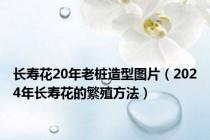 长寿花20年老桩造型图片（2024年长寿花的繁殖方法）